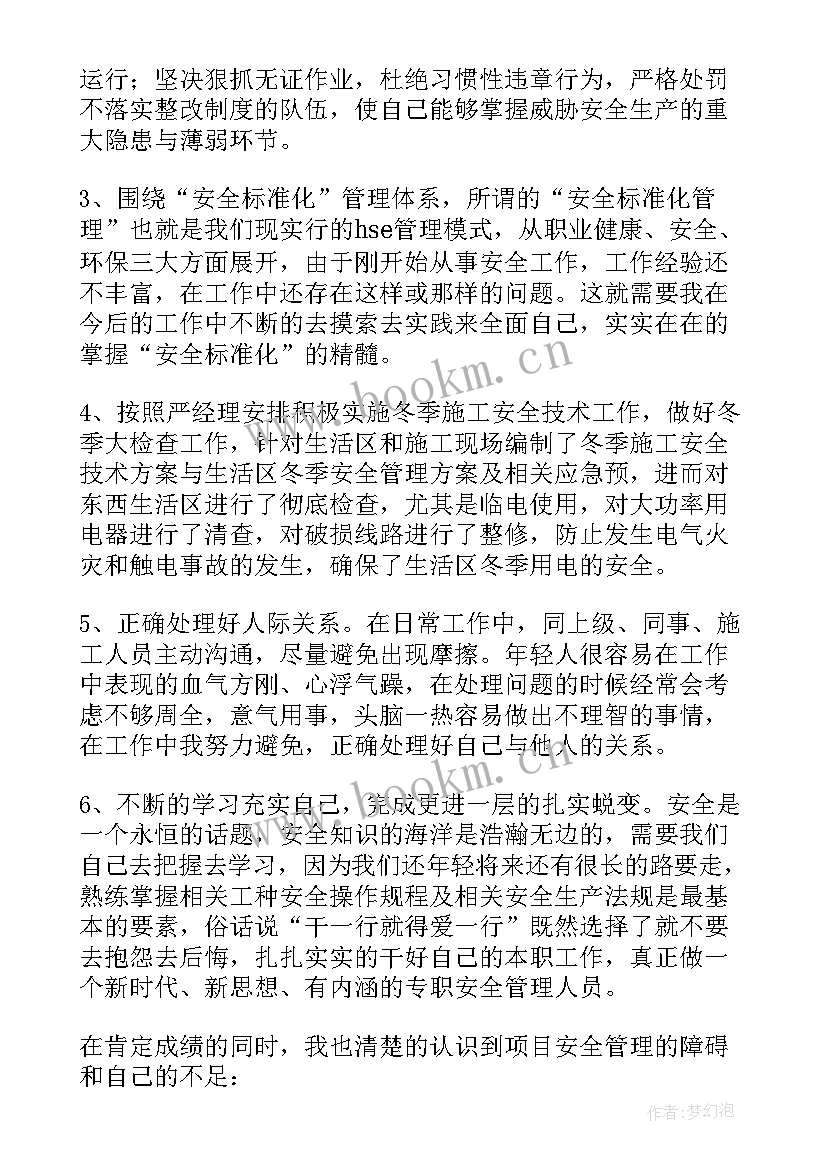 运行；坚决狠抓无证作业，杜绝习惯性违章行为，严格处罚不落实整改制度的队伍，使自己能够掌握威胁安全生产的重大隐患与薄弱环节。

3、围绕“安全标准化”管理体系，所谓的“安全标准化管理”也就是我们现实行的hse管理模式，从职业健康、安全、环保三大方面展开，由于刚开始从事安全工作，工作经验还不丰富，在工作中还存在这样或那样的问题。这就需要我在今后的工作中不断的去摸索去实践来全面自己，实实在在的掌握“安全标准化”的精髓。

4、按照严经理安排积极实施冬季施工安全技术工作，做好冬季大检查工作，针对生活区和施工现场编制了冬季施工安全技术方案与生活区冬季安全管理方案及相关应急预，进而对东西生活区进行了彻底检查，尤其是临电使用，对大功率用电器进行了清查，对破损线路进行了整修，防止发生电气火灾和触电事故的发生，确保了生活区冬季用电的安全。

5、正确处理好人际关系。在日常工作中，同上级、同事、施工人员主动沟通，尽量避免出现摩擦。年轻人很容易在工作中表现的血气方刚、心浮气躁，在处理问题的时候经常会考虑不够周全，意气用事，头脑一热容易做出不理智的事情，在工作中我努力避免，正确处理好自己与他人的关系。

6、不断的学习充实自己，完成更进一层的扎实蜕变。安全是一个永恒的话题，安全知识的海洋是浩瀚无边的，需要我们自己去把握去学习，因为我们还年轻将来还有很长的路要走，熟练掌握相关工种安全操作规程及相关安全生产法规是最基本的要素，俗话说“干一行就得爱一行”既然选择了就不要去抱怨去后悔，扎扎实实的干好自己的本职工作，真正做一个新时代、新思想、有内涵的专职安全管理人员。

在肯定成绩的同时，我也清楚的认识到项目安全管理的障碍和自己的不足：

www.bookm.cn

www.bookm.cn

作者：梦幻泡